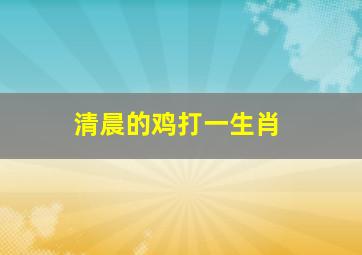 清晨的鸡打一生肖